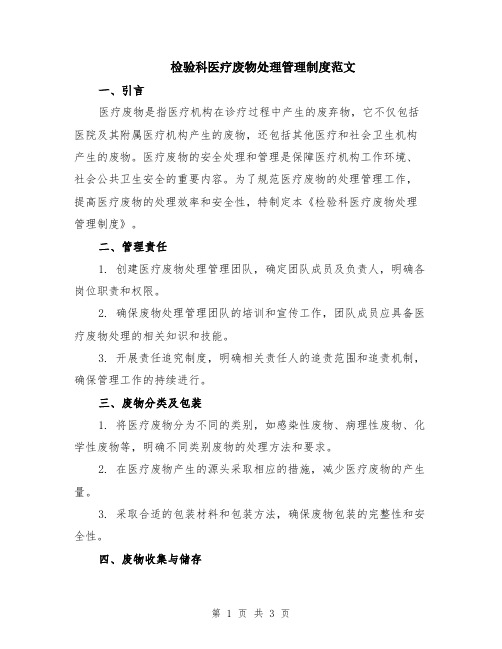 检验科医疗废物处理管理制度范文

一、引言

医疗废物是指医疗机构在诊疗过程中产生的废弃物，它不仅包括医院及其附属医疗机构产生的废物，还包括其他医疗和社会卫生机构产生的废物。医疗废物的安全处理和管理是保障医疗机构工作环境、社会公共卫生安全的重要内容。为了规范医疗废物的处理管理工作，提高医疗废物的处理效率和安全性，特制定本《检验科医疗废物处理管理制度》。

二、管理责任

1. 创建医疗废物处理管理团队，确定团队成员及负责人，明确各岗位职责和权限。

2. 确保废物处理管理团队的培训和宣传工作，团队成员应具备医疗废物处理的相关知识和技能。

3. 开展责任追究制度，明确相关责任人的追责范围和追责机制，确保管理工作的持续进行。

三、废物分类及包装

1. 将医疗废物分为不同的类别，如感染性废物、病理性废物、化学性废物等，明确不同类别废物的处理方法和要求。

2. 在医疗废物产生的源头采取相应的措施，减少医疗废物的产生量。

3. 采取合适的包装材料和包装方法，确保废物包装的完整性和安全性。

四、废物收集与储存

第 1 页 共 3 页